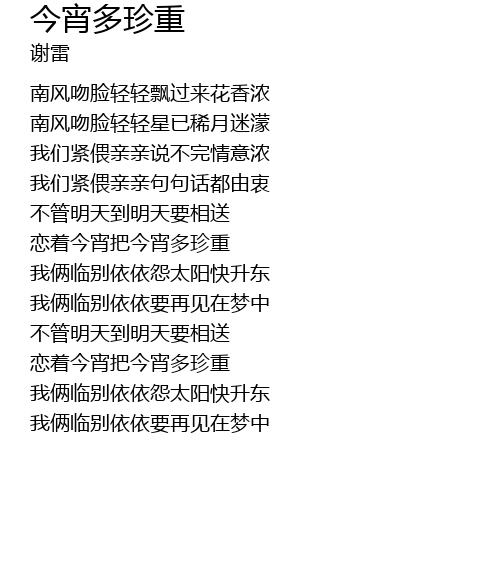 今宵多珍重
谢雷

南风吻脸轻轻飘过来花香浓
南风吻脸轻轻星已稀月迷濛
我们紧偎亲亲说不完情意浓
我们紧偎亲亲句句话都由衷
不管明天到明天要相送
恋着今宵把今宵多珍重
我俩临别依依怨太阳快升东
我俩临别依依要再见在梦中
不管明天到明天要相送
恋着今宵把今宵多珍重
我俩临别依依怨太阳快升东
我俩临别依依要再见在梦中